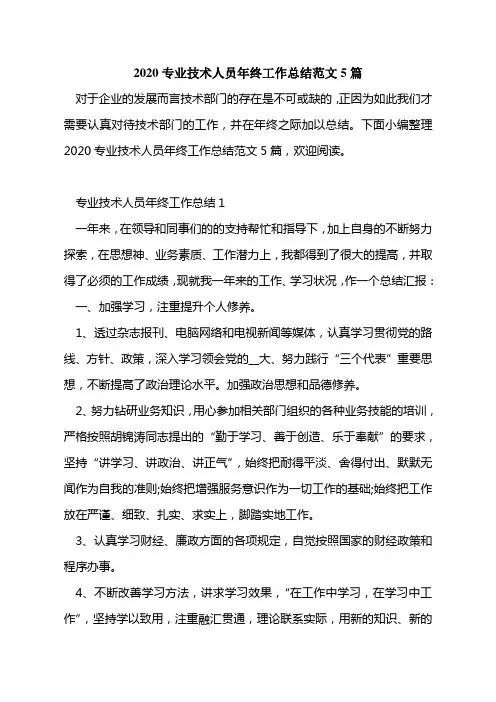 2020 专业技术人员年终工作总结范文 5 篇

对于企业的发展而言技术部门的存在是不可或缺的，正因为如此我们才需要认真对待技术部门的工作，并在年终之际加以总结。下面小编整理 2020 专业技术人员年终工作总结范文 5 篇，欢迎阅读。

专业技术人员年终工作总结 1

一年来，在领导和同事们的的支持帮忙和指导下，加上自身的不断努力探索，在思想神、业务素质、工作潜力上，我都得到了很大的提高，并取得了必须的工作成绩，现就我一年来的工作、学习状况，作一个总结汇报：

一、加强学习，注重提升个人修养。

1、透过杂志报刊、电脑网络和电视新闻等媒体，认真学习贯彻党的路线、方针、政策，深入学习领会党的__大、努力践行“三个代表”重要思想，不断提高了政治理论水平。加强政治思想和品德修养。

2、努力钻研业务知识，用心参加相关部门组织的各种业务技能的培训，严格按照胡锦涛同志提出的“勤于学习、善于创造、乐于奉献”的要求，坚持“讲学习、讲政治、讲正气”，始终把耐得平淡、舍得付出、默默无闻作为自我的准则;始终把增强服务意识作为一切工作的基础;始终把工作放在严谨、细致、扎实、求实上，脚踏实地工作。

3、认真学习财经、廉政方面的各项规定，自觉按照国家的财经政策和程序办事。

4、不断改善学习方法，讲求学习效果，“在工作中学习，在学习中工作”，坚持学以致用，注重融汇贯通，理论联系实际，用新的知识、新的